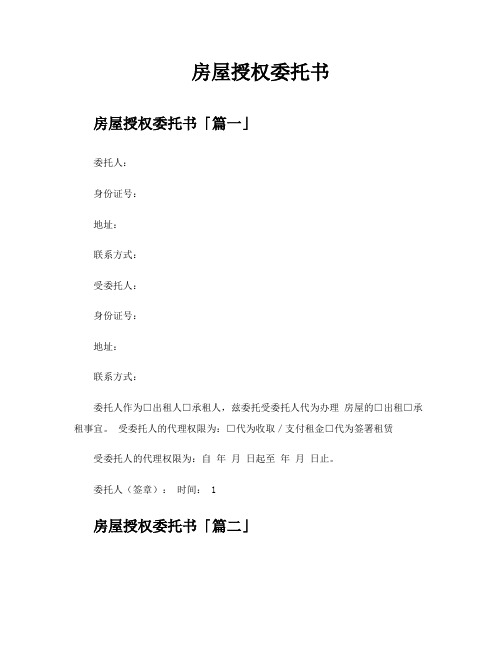 房屋授权委托书

房屋授权委托书「篇一」

委托人：

身份证号：

地址：

联系方式：

受委托人：

身份证号：

地址：

联系方式：

委托人作为□出租人□承租人，兹委托受委托人代为办理 房屋的□出租□承租事宜。 受委托人的代理权限为：□代为收取 / 支付租金□代为签署租赁

受委托人的代理权限为：自 年 月 日起至 年 月 日止。

委托人（签章）： 时间： 1

房屋授权委托书「篇二」